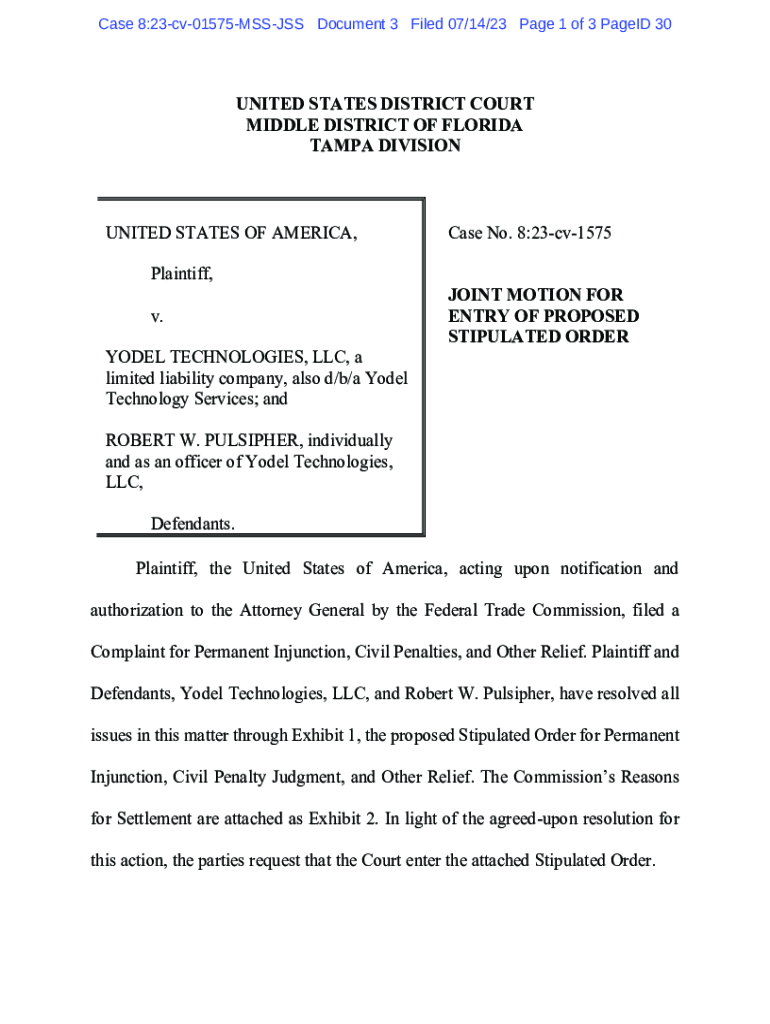 Case 8:23-cv-01575-MSS-JSS Document 3 Filed 07/14/23 Page 1 of 3 PageID 30

UNITED STATES DISTRICT COURT
MIDDLE DISTRICT OF FLORIDA
TAMPA DIVISION

UNITED STATES OF AMERICA,

Plaintiff,

v.

YODEL TECHNOLOGIES, LLC, a limited liability company, also d/b/a Yodel Technology Services; and

ROBERT W. PULSIPHER, individually and as an officer of Yodel Technologies, LLC,

Defendants.

Case No. 8:23-cv-1575

JOINT MOTION FOR ENTRY OF PROPOSED STIPULATED ORDER

Plaintiff, the United States of America, acting upon notification and authorization to the Attorney General by the Federal Trade Commission, filed a Complaint for Permanent Injunction, Civil Penalties, and Other Relief. Plaintiff and Defendants, Yodel Technologies, LLC, and Robert W. Pulsipher, have resolved all issues in this matter through Exhibit 1, the proposed Stipulated Order for Permanent Injunction, Civil Penalty Judgment, and Other Relief. The Commission's Reasons for Settlement are attached as Exhibit 2. In light of the agreed-upon resolution for this action, the parties request that the Court enter the attached Stipulated Order.